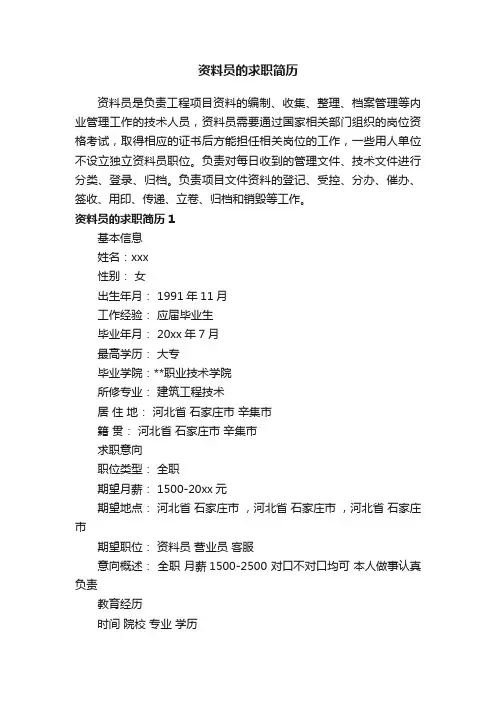 资料员的求职简历

资料员是负责工程项目资料的编制、收集、整理、档案管理等内业管理工作的技术人员，资料员需要通过国家相关部门组织的岗位资格考试，取得相应的证书后方能担任相关岗位的工作，一些用人单位不设立独立资料员职位。负责对每日收到的管理文件、技术文件进行分类、登录、归档。负责项目文件资料的登记、受控、分办、催办、签收、用印、传递、立卷、归档和销毁等工作。

资料员的求职简历 1

基本信息

姓名：xxx

性别： 女

出生年月： 1991 年 11 月

工作经验： 应届毕业生

毕业年月： 20xx 年 7 月

最高学历： 大专

毕业学院：**职业技术学院

所修专业： 建筑工程技术

居 住 地： 河北省 石家庄市 辛集市

籍 贯： 河北省 石家庄市 辛集市

求职意向

职位类型： 全职

期望月薪： 1500-20xx 元

期望地点： 河北省 石家庄市 ，河北省 石家庄市 ，河北省 石家庄市

期望职位： 资料员 营业员 客服

意向概述： 全职 月薪 1500-2500 对口不对口均可 本人做事认真负责

教育经历

时间 院校 专业 学历